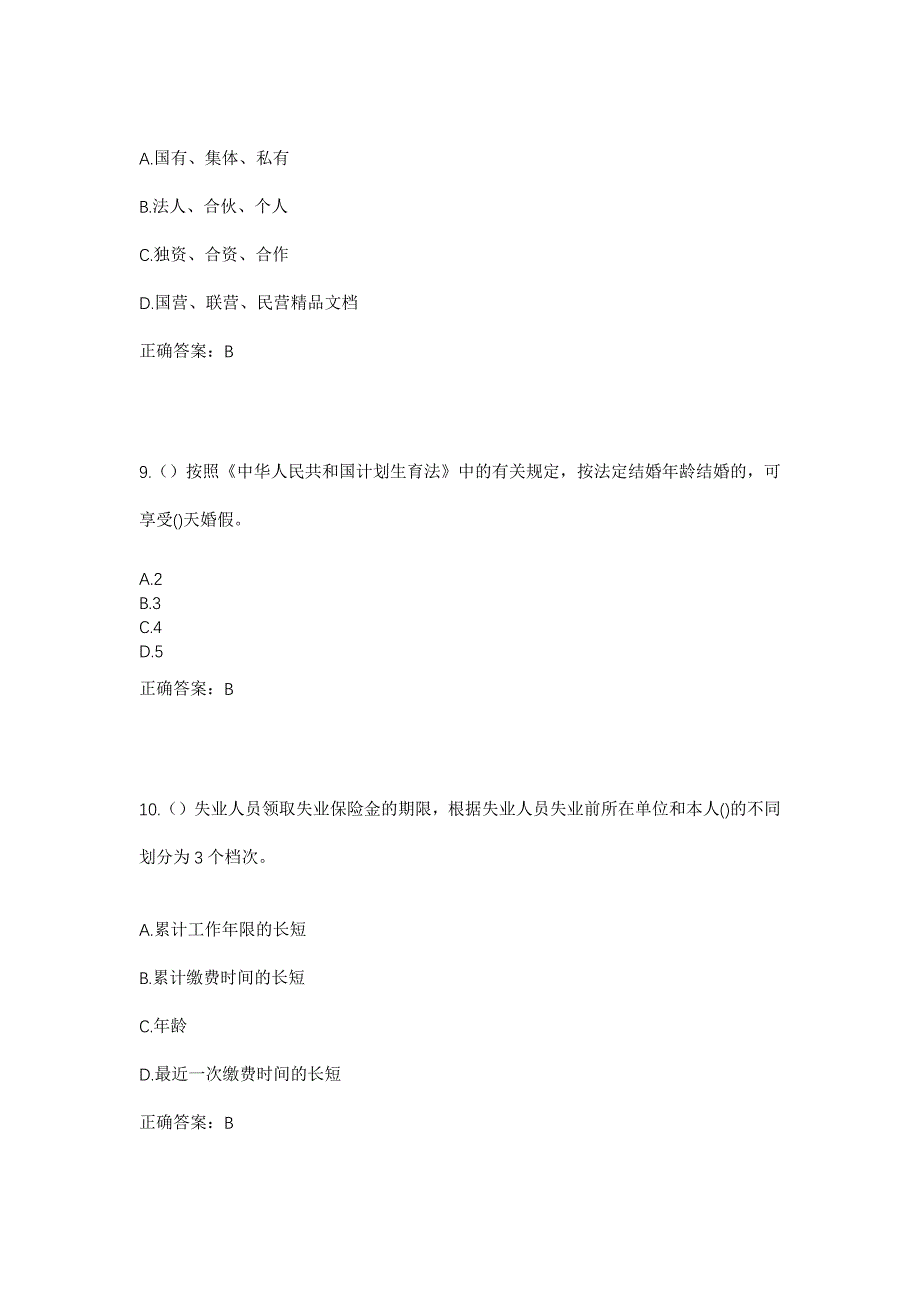 A.国有、集体、私有

B.法人、合伙、个人

C.独资、合资、合作

D.国营、联营、民营精品文档

正确答案：B

9.（）按照《中华人民共和国计划生育法》中的有关规定，按法定结婚年龄结婚的，可享受()天婚假。

A.2
B.3
C.4
D.5

正确答案：B

10.（）失业人员领取失业保险金的期限，根据失业人员失业前所在单位和本人()的不同划分为 3 个档次。

A.累计工作年限的长短

B.累计缴费时间的长短

C.年龄

D.最近一次缴费时间的长短

正确答案：B